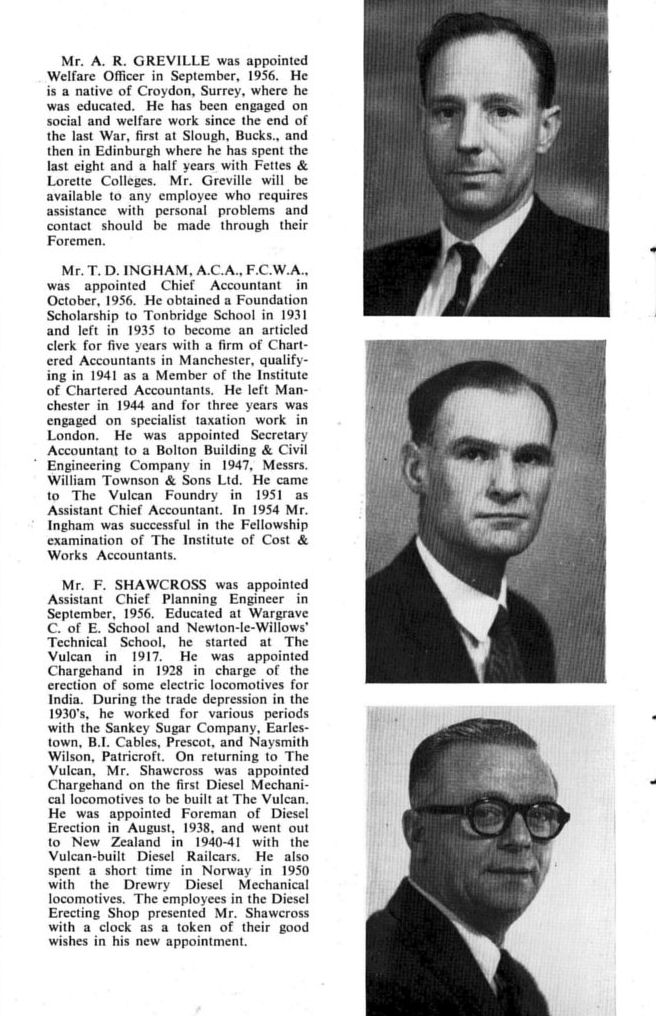 Mr. A. R. GREVILLE was appointed Welfare Officer in September, 1956. He is a native of Croydon, Surrey, where he was educated. He has been engaged on social and welfare work since the end of the last War, first at Slough, Bucks., and then in Edinburgh where he has spent the last eight and a half years with Fettes & Lorette Colleges. Mr. Greville will be available to any employee who requires assistance with personal problems and contact should be made through their Foremen.

Mr. T. D. INGHAM, A.C.A., F.C.W.A., was appointed Chief Accountant in October, 1956. He obtained a Foundation Scholarship to Tonbridge School in 1931 and left in 1935 to become an articled clerk for five years with a firm of Chartered Accountants in Manchester, qualifying in 1941 as a Member of the Institute of Chartered Accountants. He left Manchester in 1944 and for three years was engaged on specialist taxation work in London. He was appointed Secretary Accountant to a Bolton Building & Civil Engineering Company in 1947, Messrs. William Townson & Sons Ltd. He came to The Vulcan Foundry in 1951 as Assistant Chief Accountant. In 1954 Mr. Ingham was successful in the Fellowship examination of The Institute of Cost & Works Accountants.

Mr. F. SHAWCROSS was appointed Assistant Chief Planning Engineer in September, 1956. Educated at Wargrave C. of E. School and Newton-le-Willows' Technical School, he started at The Vulcan in 1917. He was appointed Chargehand in 1928 in charge of the erection of some electric locomotives for India. During the trade depression in the 1930's, he worked for various periods with the Sankey Sugar Company, Earlestown, B.I. Cables, Prescot, and Naysmith Wilson, Patricroft. On returning to The Vulcan, Mr. Shawcross was appointed Chargehand on the first Diesel Mechanical locomotives to be built at The Vulcan. He was appointed Foreman of Diesel Erection in August, 1938, and went out to New Zealand in 1940-41 with the Vulcan-built Diesel Railcars. He also spent a short time in Norway in 1950 with the Drewry Diesel Mechanical locomotives. The employees in the Diesel Erecting Shop presented Mr. Shawcross with a clock as a token of their good wishes in his new appointment.